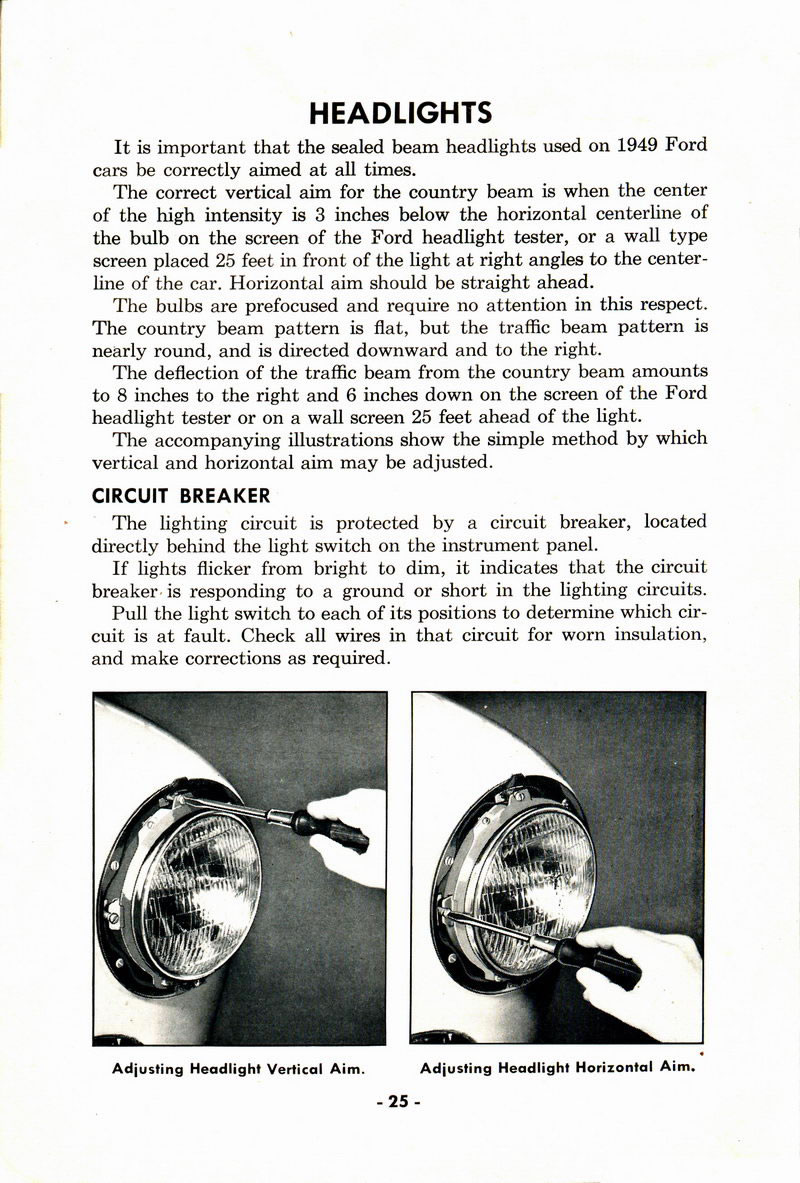 HEADLIGHTS

It is important that the sealed beam headlights used on 1949 Ford cars be correctly aimed at all times.

The correct vertical aim for the country beam is when the center of the high intensity is 3 inches below the horizontal centerline of the bulb on the screen of the Ford headlight tester, or a wall type screen placed 25 feet in front of the light at right angles to the centerline of the car. Horizontal aim should be straight ahead.

The bulbs are prefocused and require no attention in this respect. The country beam pattern is flat, but the traffic beam pattern is nearly round, and is directed downward and to the right.

The deflection of the traffic beam from the country beam amounts to 8 inches to the right and 6 inches down on the screen of the Ford headlight tester or on a wall screen 25 feet ahead of the light.

The accompanying illustrations show the simple method by which vertical and horizontal aim may be adjusted.

CIRCUIT BREAKER

The lighting circuit is protected by a circuit breaker, located directly behind the light switch on the instrument panel.

If lights flicker from bright to dim, it indicates that the circuit breaker is responding to a ground or short in the lighting circuits.

Pull the light switch to each of its positions to determine which circuit is at fault. Check all wires in that circuit for worn insulation, and make corrections as required.

Adjusting Headlight Vertical Aim.

Adjusting Headlight Horizontal Aim.

- 25 -